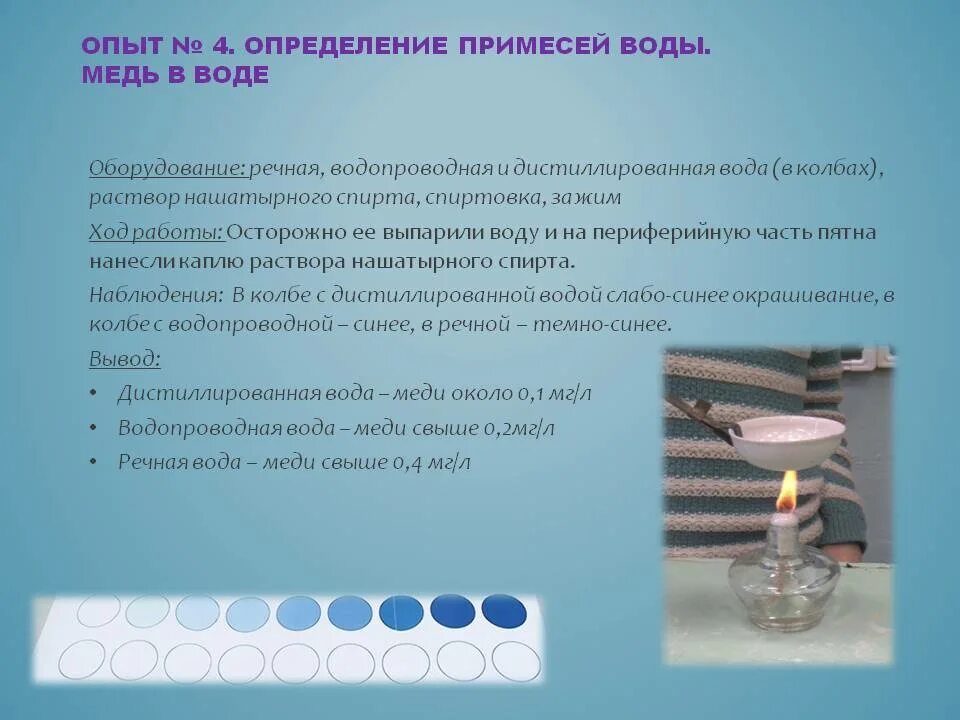 ОПЫТ № 4. ОПРЕДЕЛЕНИЕ ПРИМЕСЕЙ ВОДЫ. МЕДЬ В ВОДЕ

Оборудование: речная, водопроводная и дистиллированная вода (в колбах), раствор нашатырного спирта, спиртовка, зажим

Ход работы: Осторожно ее выпарили воду и на периферийную часть пятна нанесли каплю раствора нашатырного спирта.

Наблюдения: В колбе с дистиллированной водой слабо-синее окрашивание, в колбе с водопроводной – синее, в речной – темно-синее.

Вывод:

• Дистиллированная вода – меди около 0,1 мг/л
• Водопроводная вода – меди свыше 0,2мг/л
• Речная вода – меди свыше 0,4 мг/л